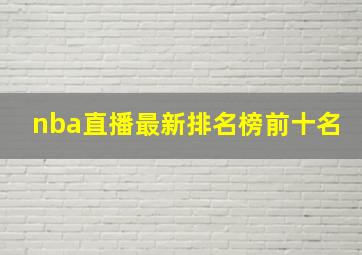 nba直播最新排名榜前十名